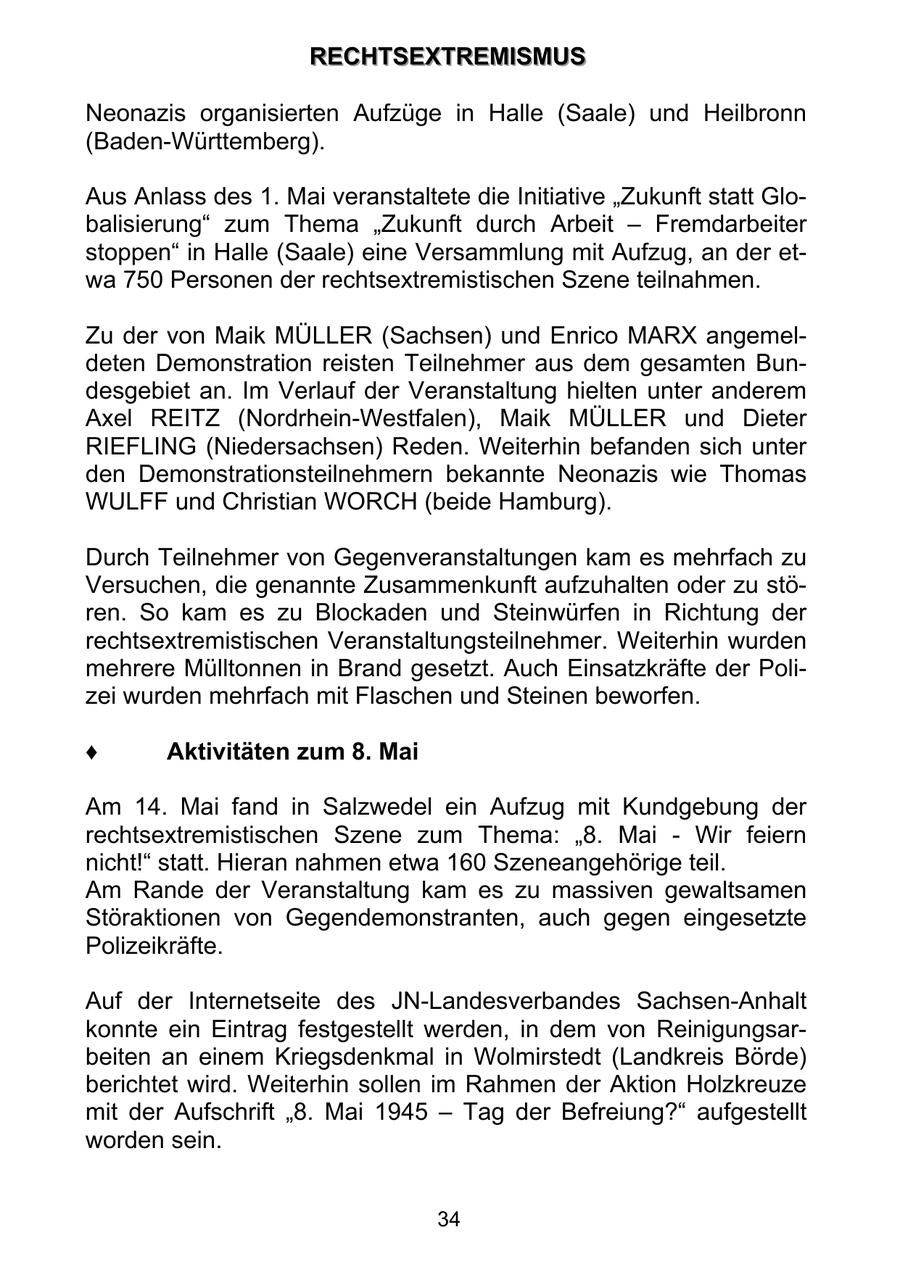 RECHTSEXTREMISMUS

Neonazis organisierten Aufzüge in Halle (Saale) und Heilbronn (Baden-Württemberg).

Aus Anlass des 1. Mai veranstaltete die Initiative „Zukunft statt Globalisierung“ zum Thema „Zukunft durch Arbeit – Fremdarbeiter stoppen“ in Halle (Saale) eine Versammlung mit Aufzug, an der etwa 750 Personen der rechtsextremistischen Szene teilnahmen.

Zu der von Maik MÜLLER (Sachsen) und Enrico MARX angemeldeten Demonstration reisten Teilnehmer aus dem gesamten Bundesgebiet an. Im Verlauf der Veranstaltung hielten unter anderem Axel REITZ (Nordrhein-Westfalen), Maik MÜLLER und Dieter RIEFLING (Niedersachsen) Reden. Weiterhin befanden sich unter den Demonstrationsteilnehmern bekannte Neonazis wie Thomas WULFF und Christian WORCH (beide Hamburg).

Durch Teilnehmer von Gegenveranstaltungen kam es mehrfach zu Versuchen, die genannte Zusammenkunft aufzuhalten oder zu stören. So kam es zu Blockaden und Steinwürfen in Richtung der rechtsextremistischen Veranstaltungsteilnehmer. Weiterhin wurden mehrere Mülltonnen in Brand gesetzt. Auch Einsatzkräfte der Polizei wurden mehrfach mit Flaschen und Steinen beworfen.

♦ Aktivitäten zum 8. Mai

Am 14. Mai fand in Salzwedel ein Aufzug mit Kundgebung der rechtsextremistischen Szene zum Thema: „8. Mai - Wir feiern nicht!“ statt. Hieran nahmen etwa 160 Szeneangehörige teil.
Am Rande der Veranstaltung kam es zu massiven gewaltsamen Störaktionen von Gegendemonstranten, auch gegen eingesetzte Polizeikräfte.

Auf der Internetseite des JN-Landesverbandes Sachsen-Anhalt konnte ein Eintrag festgestellt werden, in dem von Reinigungsarbeiten an einem Kriegsdenkmal in Wolmirstedt (Landkreis Börde) berichtet wird. Weiterhin sollen im Rahmen der Aktion Holzkreuze mit der Aufschrift „8. Mai 1945 – Tag der Befreiung?“ aufgestellt worden sein.

34